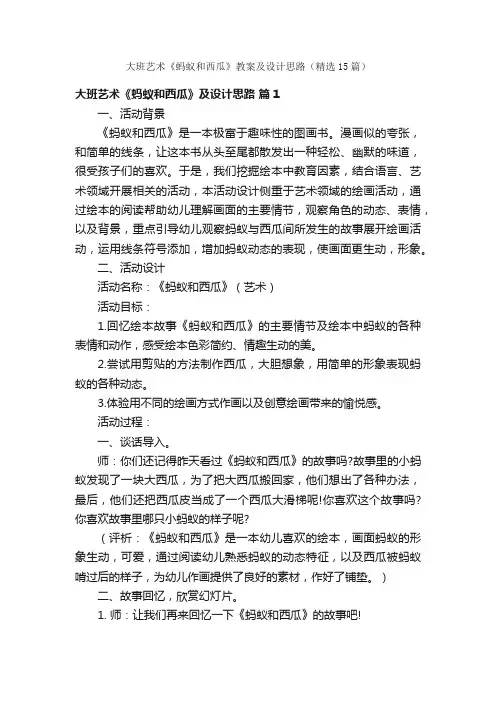 大班艺术《蚂蚁和西瓜》教案及设计思路（精选15篇）

大班艺术《蚂蚁和西瓜》及设计思路 篇1

一、活动背景

《蚂蚁和西瓜》是一本极富于趣味性的图画书。漫画似的夸张，和简单的线条，让这本书从头至尾都散发出一种轻松、幽默的味道，很受孩子们的喜欢。于是，我们挖掘绘本中教育因素，结合语言、艺术领域开展相关的活动，本活动设计侧重于艺术领域的绘画活动，通过绘本的阅读帮助幼儿理解画面的主要情节，观察角色的动态、表情，以及背景，重点引导幼儿观察蚂蚁与西瓜间所发生的故事展开绘画活动，运用线条符号添加，增加蚂蚁动态的表现，使画面更生动，形象。

二、活动设计

活动名称：《蚂蚁和西瓜》（艺术）

活动目标：

1.回忆绘本故事《蚂蚁和西瓜》的主要情节及绘本中蚂蚁的各种表情和动作，感受绘本色彩简约、情趣生动的美。

2.尝试用剪贴的方法制作西瓜，大胆想象，用简单的形象表现蚂蚁的各种动态。

3.体验用不同的绘画方式作画以及创意绘画带来的愉悦感。

活动过程：

一、谈话导入。

师：你们还记得昨天看过《蚂蚁和西瓜》的故事吗?故事里的小蚂蚁发现了一块大西瓜，为了把大西瓜搬回家，他们想出了各种办法，最后，他们还把西瓜皮当成了一个西瓜大滑梯呢!你喜欢这个故事吗?你喜欢故事里哪只小蚂蚁的样子呢?

（评析：《蚂蚁和西瓜》是一本幼儿喜欢的绘本，画面蚂蚁的形象生动，可爱，通过阅读幼儿熟悉蚂蚁的动态特征，以及西瓜被蚂蚁啃过后的样子，为幼儿作画提供了良好的素材，作好了铺垫。）

二、故事回忆，欣赏幻灯片。

1. 师：让我们再来回忆一下《蚂蚁和西瓜》的故事吧!